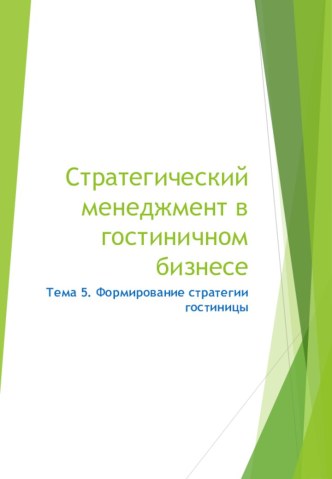 Стратегический менеджмент в гостиничном бизнесе

Тема 5. Формирование стратегии гостиницы